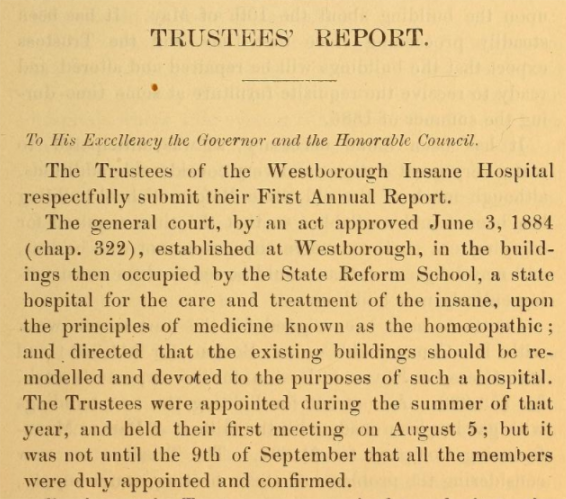 TRUSTEES' REPORT.

To His Excellency the Governor and the Honorable Council.

The Trustees of the Westborough Insane Hospital respectfully submit their First Annual Report.

The general court, by an act approved June 3, 1884 (chap. 322), established at Westborough, in the buildings then occupied by the State Reform School, a state hospital for the care and treatment of the insane, upon the principles of medicine known as the homœopathic; and directed that the existing buildings should be remodelled and devoted to the purposes of such a hospital. The Trustees were appointed during the summer of that year, and held their first meeting on August 5; but it was not until the 9th of September that all the members were duly appointed and confirmed.